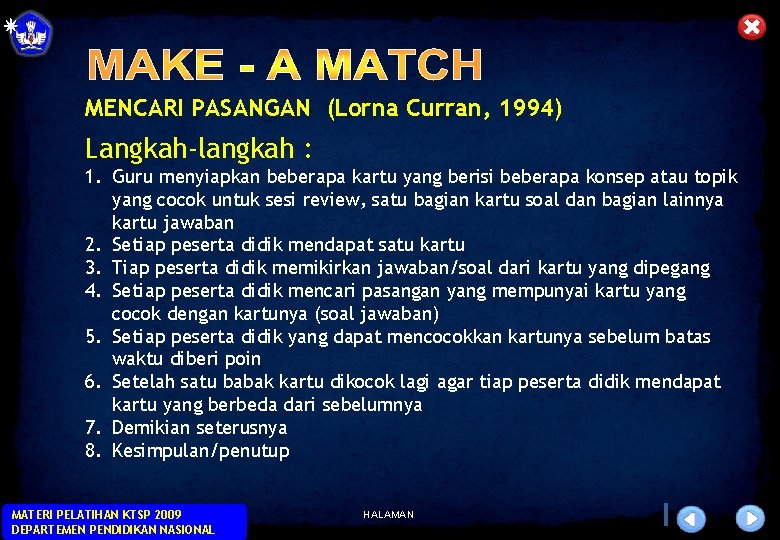 MAKE - A MATCH

MENCARI PASANGAN (Lorna Curran, 1994)

Langkah-langkah :

1. Guru menyiapkan beberapa kartu yang berisi beberapa konsep atau topik yang cocok untuk sesi review, satu bagian kartu soal dan bagian lainnya kartu jawaban
2. Setiap peserta didik mendapat satu kartu
3. Tiap peserta didik memikirkan jawaban/soal dari kartu yang dipegang
4. Setiap peserta didik mencari pasangan yang mempunyai kartu yang cocok dengan kartunya (soal jawaban)
5. Setiap peserta didik yang dapat mencocokkan kartunya sebelum batas waktu diberi poin
6. Setelah satu babak kartu dikocok lagi agar tiap peserta didik mendapat kartu yang berbeda dari sebelumnya
7. Demikian seterusnya
8. Kesimpulan/penutup

MATERI PELATIHAN KTSP 2009
DEPARTEMEN PENDIDIKAN NASIONAL

HALAMAN